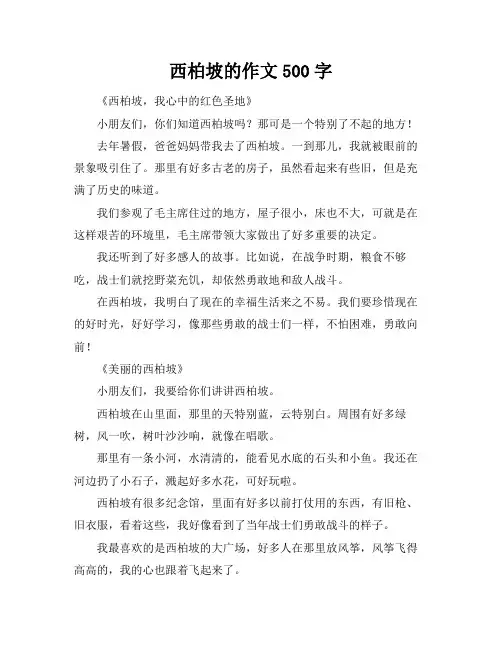 西柏坡的作文 500 字

《西柏坡，我心中的红色圣地》

小朋友们，你们知道西柏坡吗？那可是一个特别了不起的地方！

去年暑假，爸爸妈妈带我去了西柏坡。一到那儿，我就被眼前的景象吸引住了。那里有好多古老的房子，虽然看起来有些旧，但是充满了历史的味道。

我们参观了毛主席住过的地方，屋子很小，床也不大，可就是在这样艰苦的环境里，毛主席带领大家做出了好多重要的决定。

我还听到了好多感人的故事。比如说，在战争时期，粮食不够吃，战士们就挖野菜充饥，却依然勇敢地和敌人战斗。

在西柏坡，我明白了现在的幸福生活来之不易。我们要珍惜现在的好时光，好好学习，像那些勇敢的战士们一样，不怕困难，勇敢向前！

《美丽的西柏坡》

小朋友们，我要给你们讲讲西柏坡。

西柏坡在山里面，那里的天特别蓝，云特别白。周围有好多绿树，风一吹，树叶沙沙响，就像在唱歌。

那里有一条小河，水清清的，能看见水底的石头和小鱼。我还在河边扔了小石子，溅起好多水花，可好玩啦。

西柏坡有很多纪念馆，里面有好多以前打仗用的东西，有旧枪、旧衣服，看着这些，我好像看到了当年战士们勇敢战斗的样子。

我最喜欢的是西柏坡的大广场，好多人在那里放风筝，风筝飞得高高的，我的心也跟着飞起来了。